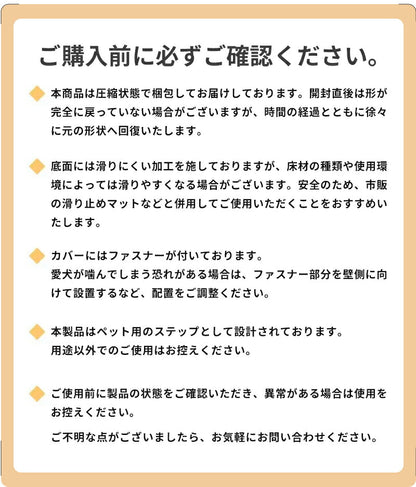 ご購入前に必ずご確認ください。

本商品は圧縮状態で梱包してお届けしております。開封直後は形が完全に戻っていない場合がございますが、時間の経過とともに徐々に元の形状へ回復いたします。

底面には滑りにくい加工を施しておりますが、床材の種類や使用環境によっては滑りやすくなる場合がございます。安全のため、市販の滑り止めマットなどと併用してご使用いただくことをおすすめいたします。

カバーにはファスナーが付いております。
愛犬が噛んでしまう恐れがある場合は、ファスナー部分を壁側に向けて設置するなど、配置をご調整ください。

本製品はペット用のステップとして設計されております。
用途以外でのご使用はお控えください。

ご使用前に製品の状態をご確認いただき、異常がある場合は使用をお控えください。

ご不明な点がございましたら、お気軽にお問い合わせください。